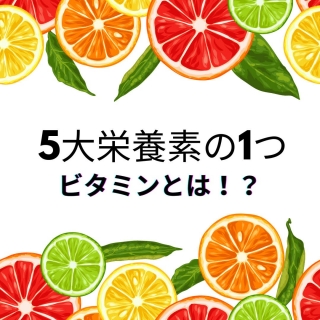 5大栄養素の1つ
ビタミンとは！？